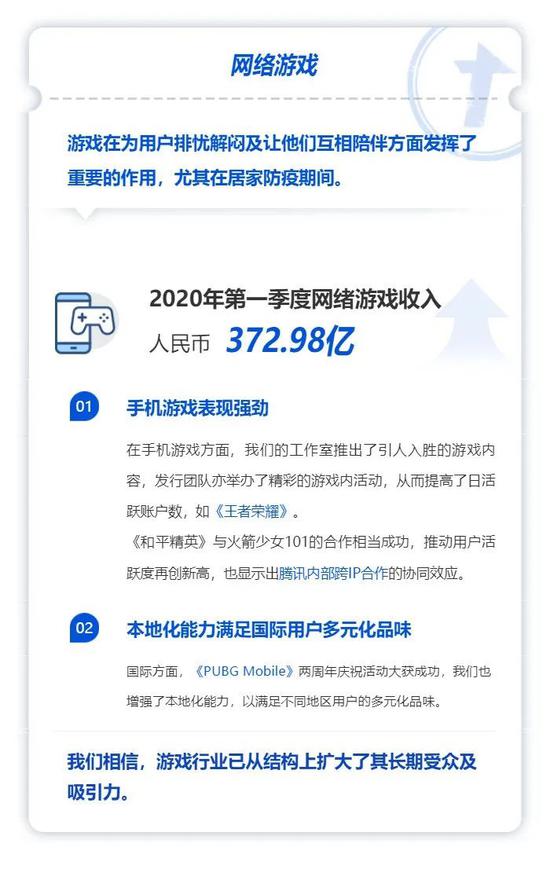 网络游戏

游戏在为用户排忧解闷及让他们互相陪伴方面发挥了重要的作用，尤其在居家防疫期间。

2020年第一季度网络游戏收入
人民币 372.98亿

01 手机游戏表现强劲

在手机游戏方面，我们的工作室推出了引人入胜的游戏内容，发行团队亦举办了精彩的游戏内活动，从而提高了日活跃账户数，如《王者荣耀》。
《和平精英》与火箭少女101的合作相当成功，推动用户活跃度再创新高，也显示出腾讯内部跨IP合作的协同效应。

02 本地化能力满足国际用户多元化品味

国际方面，《PUBG Mobile》两周年庆祝活动大获成功，我们也增强了本地化能力，以满足不同地区用户的多元化品味。

我们相信，游戏行业已从结构上扩大了其长期受众及吸引力。